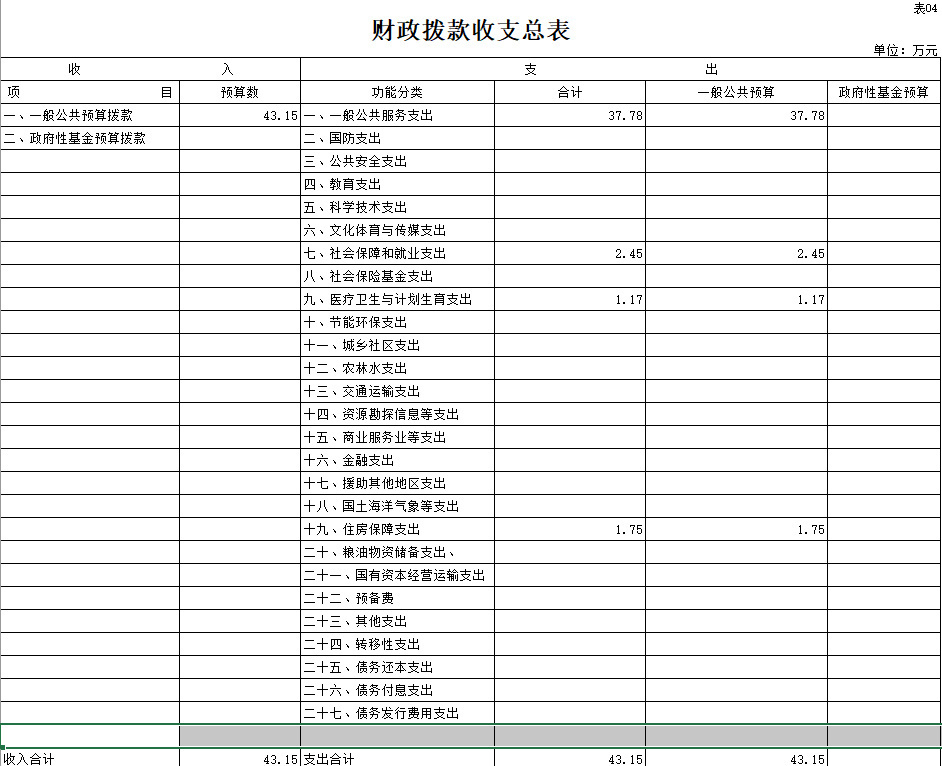 表04

财政拨款收支总表

单位：万元

| 收 入 | | 支 出 | | | |
|---|---|---|---|---|---|
| 项 目 | 预算数 | 功能分类 | 合计 | 一般公共预算 | 政府性基金预算 |
| 一、一般公共预算拨款 | 43.15 | 一、一般公共服务支出 | 37.78 | 37.78 | |
| 二、政府性基金预算拨款 | | 二、国防支出 | | | |
| | | 三、公共安全支出 | | | |
| | | 四、教育支出 | | | |
| | | 五、科学技术支出 | | | |
| | | 六、文化体育与传媒支出 | | | |
| | | 七、社会保障和就业支出 | 2.45 | 2.45 | |
| | | 八、社会保险基金支出 | | | |
| | | 九、医疗卫生与计划生育支出 | 1.17 | 1.17 | |
| | | 十、节能环保支出 | | | |
| | | 十一、城乡社区支出 | | | |
| | | 十二、农林水支出 | | | |
| | | 十三、交通运输支出 | | | |
| | | 十四、资源勘探信息等支出 | | | |
| | | 十五、商业服务业等支出 | | | |
| | | 十六、金融支出 | | | |
| | | 十七、援助其他地区支出 | | | |
| | | 十八、国土海洋气象等支出 | | | |
| | | 十九、住房保障支出 | 1.75 | 1.75 | |
| | | 二十、粮油物资储备支出、 | | | |
| | | 二十一、国有资本经营运输支出 | | | |
| | | 二十二、预备费 | | | |
| | | 二十三、其他支出 | | | |
| | | 二十四、转移性支出 | | | |
| | | 二十五、债务还本支出 | | | |
| | | 二十六、债务付息支出 | | | |
| | | 二十七、债务发行费用支出 | | | |
| | | | | | |
| 收入合计 | 43.15 | 支出合计 | 43.15 | 43.15 | |